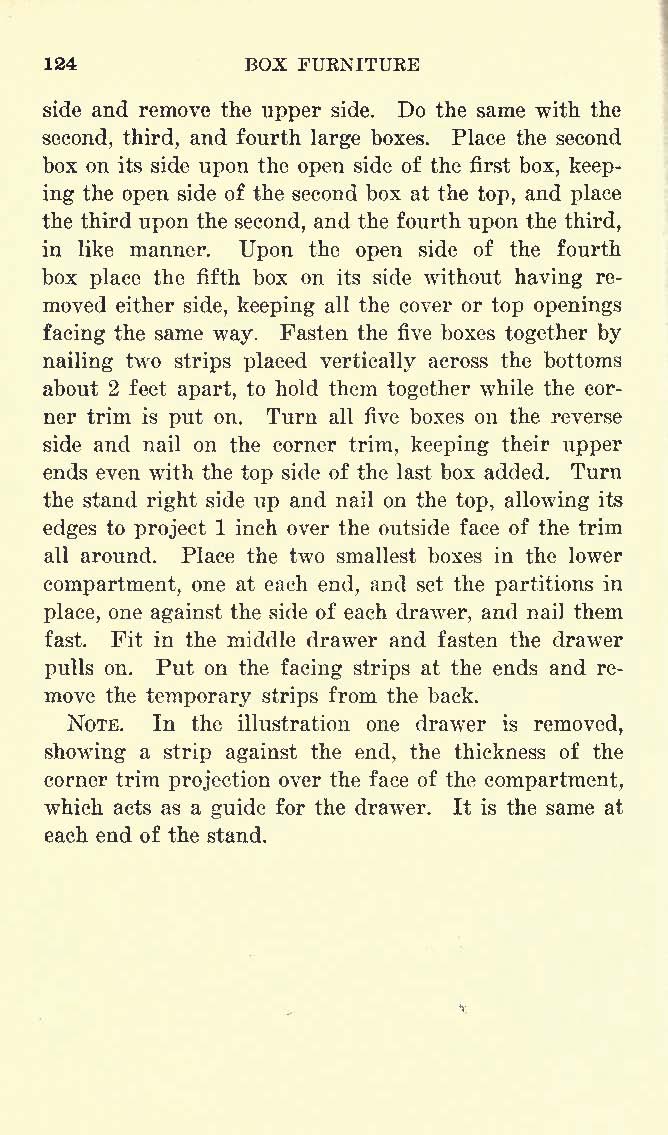 124 BOX FURNITURE

side and remove the upper side. Do the same with the second, third, and fourth large boxes. Place the second box on its side upon the open side of the first box, keeping the open side of the second box at the top, and place the third upon the second, and the fourth upon the third, in like manner. Upon the open side of the fourth box place the fifth box on its side without having removed either side, keeping all the cover or top openings facing the same way. Fasten the five boxes together by nailing two strips placed vertically across the bottoms about 2 feet apart, to hold them together while the corner trim is put on. Turn all five boxes on the reverse side and nail on the corner trim, keeping their upper ends even with the top side of the last box added. Turn the stand right side up and nail on the top, allowing its edges to project 1 inch over the outside face of the trim all around. Place the two smallest boxes in the lower compartment, one at each end, and set the partitions in place, one against the side of each drawer, and nail them fast. Fit in the middle drawer and fasten the drawer pulls on. Put on the facing strips at the ends and remove the temporary strips from the back.

NOTE. In the illustration one drawer is removed, showing a strip against the end, the thickness of the corner trim projection over the face of the compartment, which acts as a guide for the drawer. It is the same at each end of the stand.